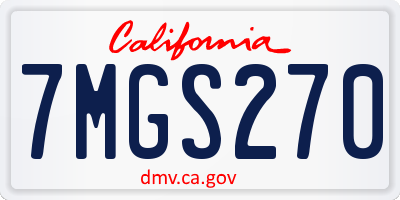 California

7MGS270

dmv.ca.gov